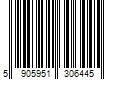 5 905951 306445